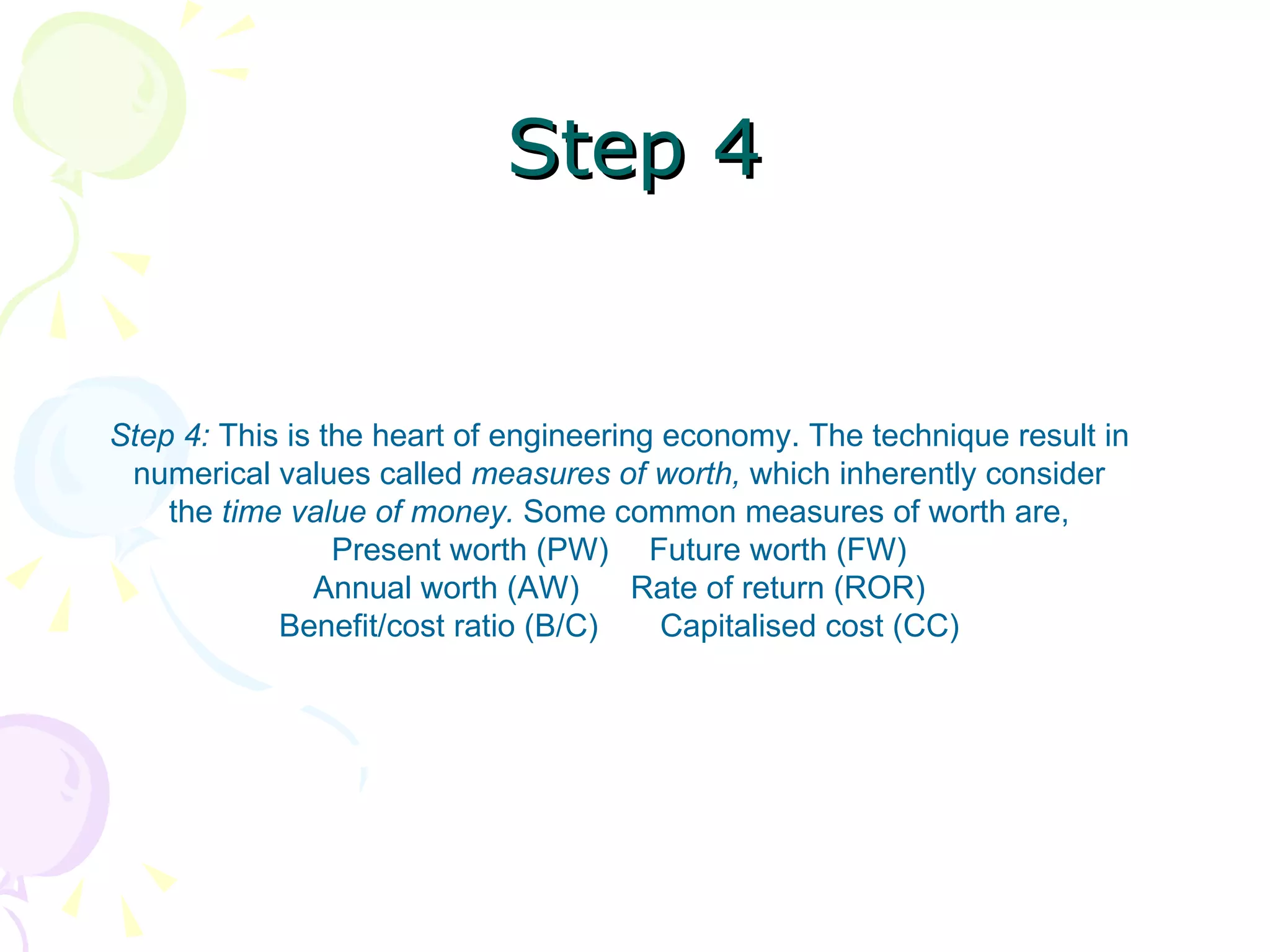 Step 4

Step 4: This is the heart of engineering economy. The technique result in numerical values called measures of worth, which inherently consider the time value of money. Some common measures of worth are,

Present worth (PW) Future worth (FW)
Annual worth (AW) Rate of return (ROR)
Benefit/cost ratio (B/C) Capitalised cost (CC)